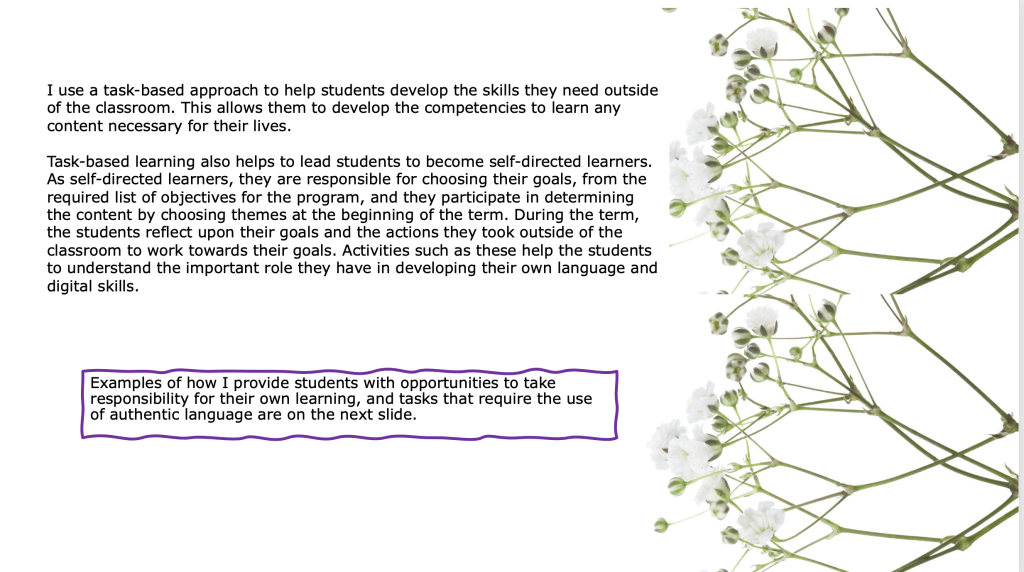 I use a task-based approach to help students develop the skills they need outside of the classroom. This allows them to develop the competencies to learn any content necessary for their lives.

Task-based learning also helps to lead students to become self-directed learners. As self-directed learners, they are responsible for choosing their goals, from the required list of objectives for the program, and they participate in determining the content by choosing themes at the beginning of the term. During the term, the students reflect upon their goals and the actions they took outside of the classroom to work towards their goals. Activities such as these help the students to understand the important role they have in developing their own language and digital skills.

Examples of how I provide students with opportunities to take responsibility for their own learning, and tasks that require the use of authentic language are on the next slide.